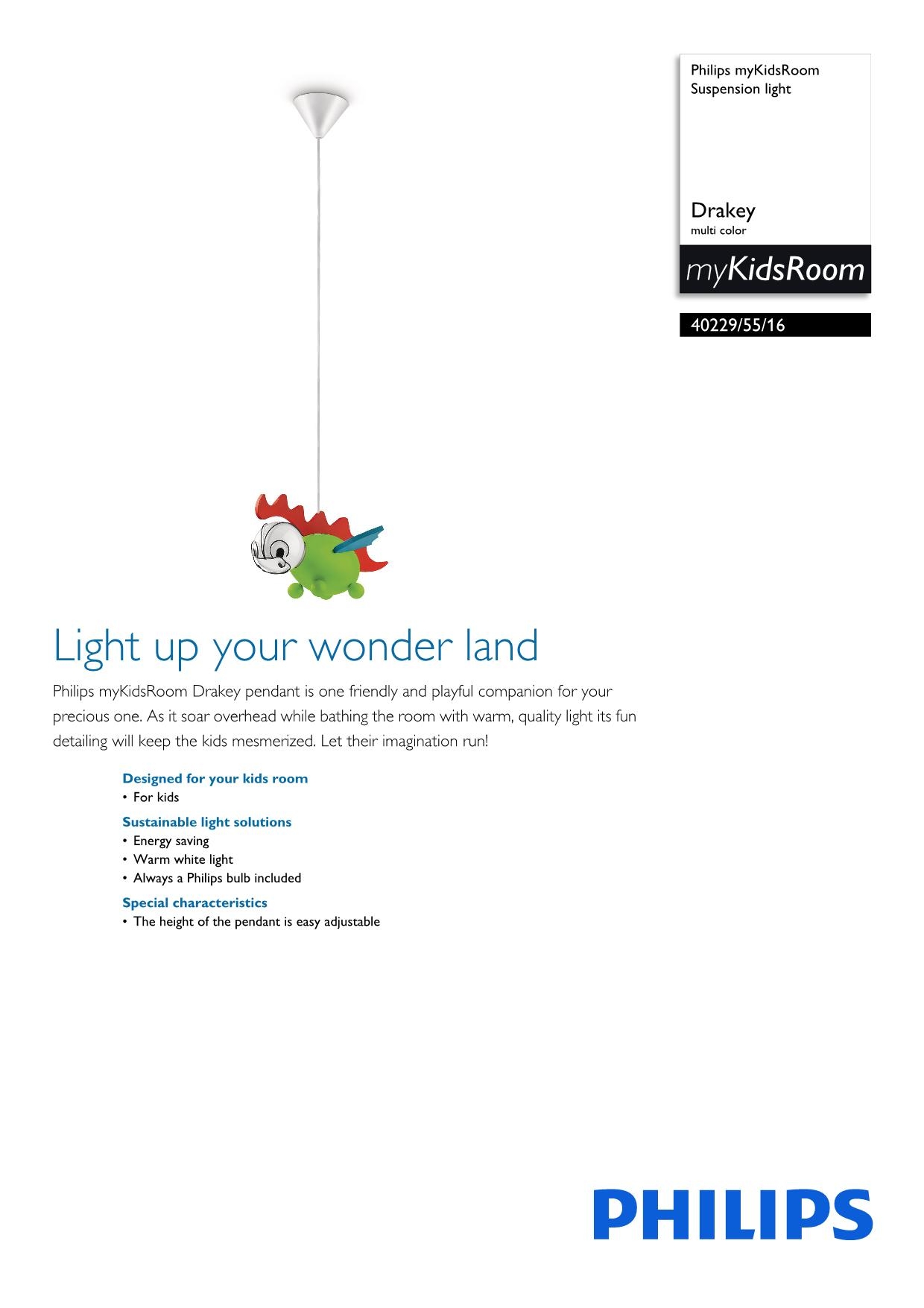 Philips myKidsRoom
Suspension light

Drakey
multi color

myKidsRoom

40229/55/16

Light up your wonder land

Philips myKidsRoom Drakey pendant is one friendly and playful companion for your precious one. As it soar overhead while bathing the room with warm, quality light its fun detailing will keep the kids mesmerized. Let their imagination run!

Designed for your kids room
• For kids

Sustainable light solutions
• Energy saving
• Warm white light
• Always a Philips bulb included

Special characteristics
• The height of the pendant is easy adjustable

PHILIPS